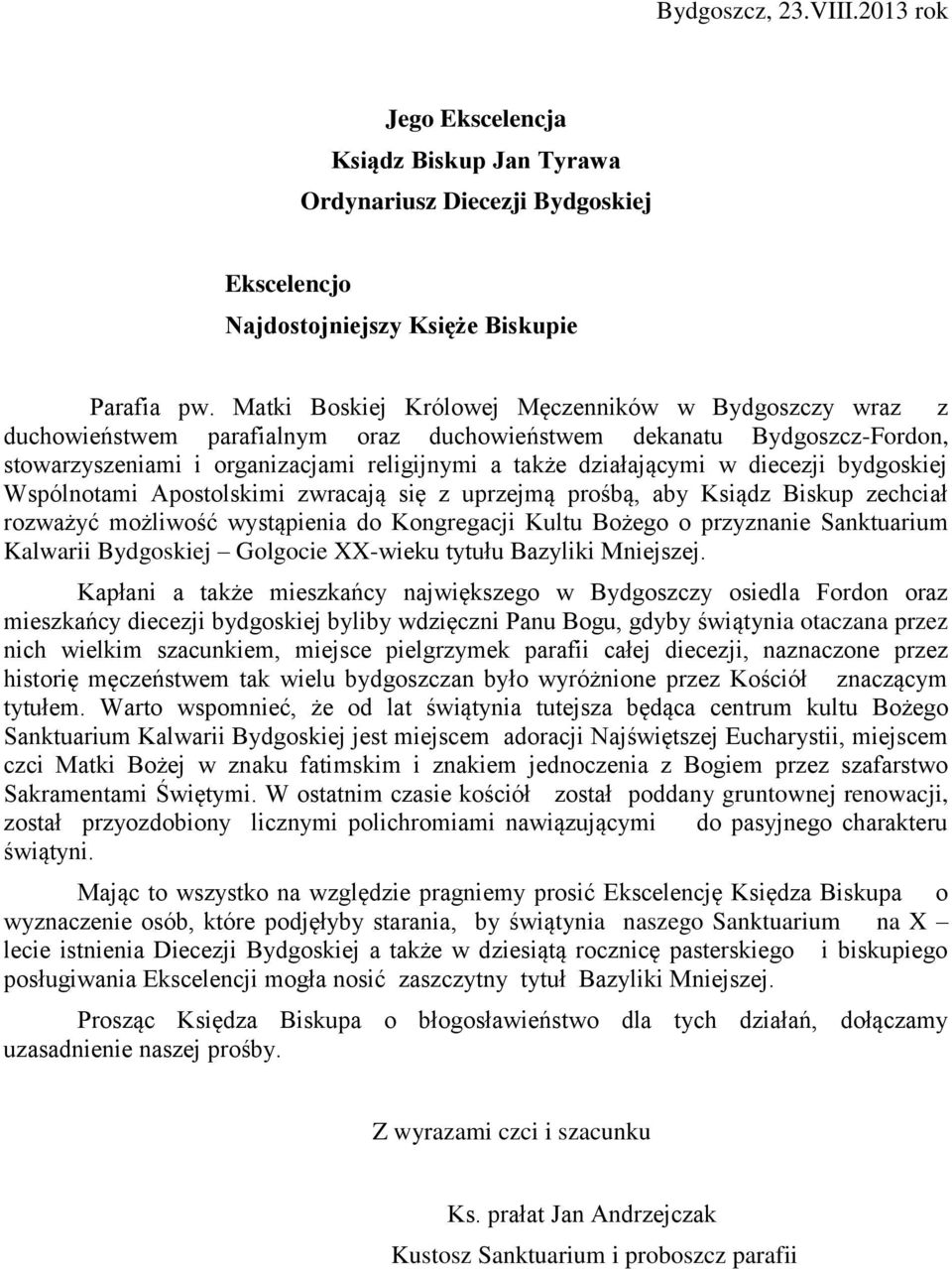 Bydgoszcz, 23.VIII.2013 rok

Jego Ekscelencja
Ksiądz Biskup Jan Tyrawa
Ordynariusz Diecezji Bydgoskiej

Ekscelencjo
Najdostojniejszy Księże Biskupie

Parafia pw. Matki Boskiej Królowej Męczenników w Bydgoszczy wraz z duchowieństwem parafialnym oraz duchowieństwem dekanatu Bydgoszcz-Fordon, stowarzyszeniami i organizacjami religijnymi a także działającymi w diecezji bydgoskiej Wspólnotami Apostolskimi zwracają się z uprzejmą prośbą, aby Ksiądz Biskup zechciał rozważyć możliwość wystąpienia do Kongregacji Kultu Bożego o przyznanie Sanktuarium Kalwarii Bydgoskiej – Golgocie XX-wieku tytułu Bazyliki Mniejszej.

Kapłani a także mieszkańcy największego w Bydgoszczy osiedla Fordon oraz mieszkańcy diecezji bydgoskiej byliby wdzięczni Panu Bogu, gdyby świątynia otaczana przez nich wielkim szacunkiem, miejsce pielgrzymek parafii całej diecezji, naznaczone przez historię męczeństwem tak wielu bydgoszczan było wyróżnione przez Kościół znaczącym tytułem. Warto wspomnieć, że od lat świątynia tutejsza będąca centrum kultu Bożego Sanktuarium Kalwarii Bydgoskiej jest miejscem adoracji Najświętszej Eucharystii, miejscem czci Matki Bożej w znaku fatimskim i znakiem jednoczenia z Bogiem przez szafarstwo Sakramentami Świętymi. W ostatnim czasie kościół został poddany gruntownej renowacji, został przyozdobiony licznymi polichromiami nawiązującymi do pasyjnego charakteru świątyni.

Mając to wszystko na względzie pragniemy prosić Ekscelencję Księdza Biskupa o wyznaczenie osób, które podjęłyby starania, by świątynia naszego Sanktuarium na X – lecie istnienia Diecezji Bydgoskiej a także w dziesiątą rocznicę pasterskiego i biskupiego posługiwania Ekscelencji mogła nosić zaszczytny tytuł Bazyliki Mniejszej.

Prosząc Księdza Biskupa o błogosławieństwo dla tych działań, dołączamy uzasadnienie naszej prośby.

Z wyrazami czci i szacunku

Ks. prałat Jan Andrzejczak
Kustosz Sanktuarium i proboszcz parafii